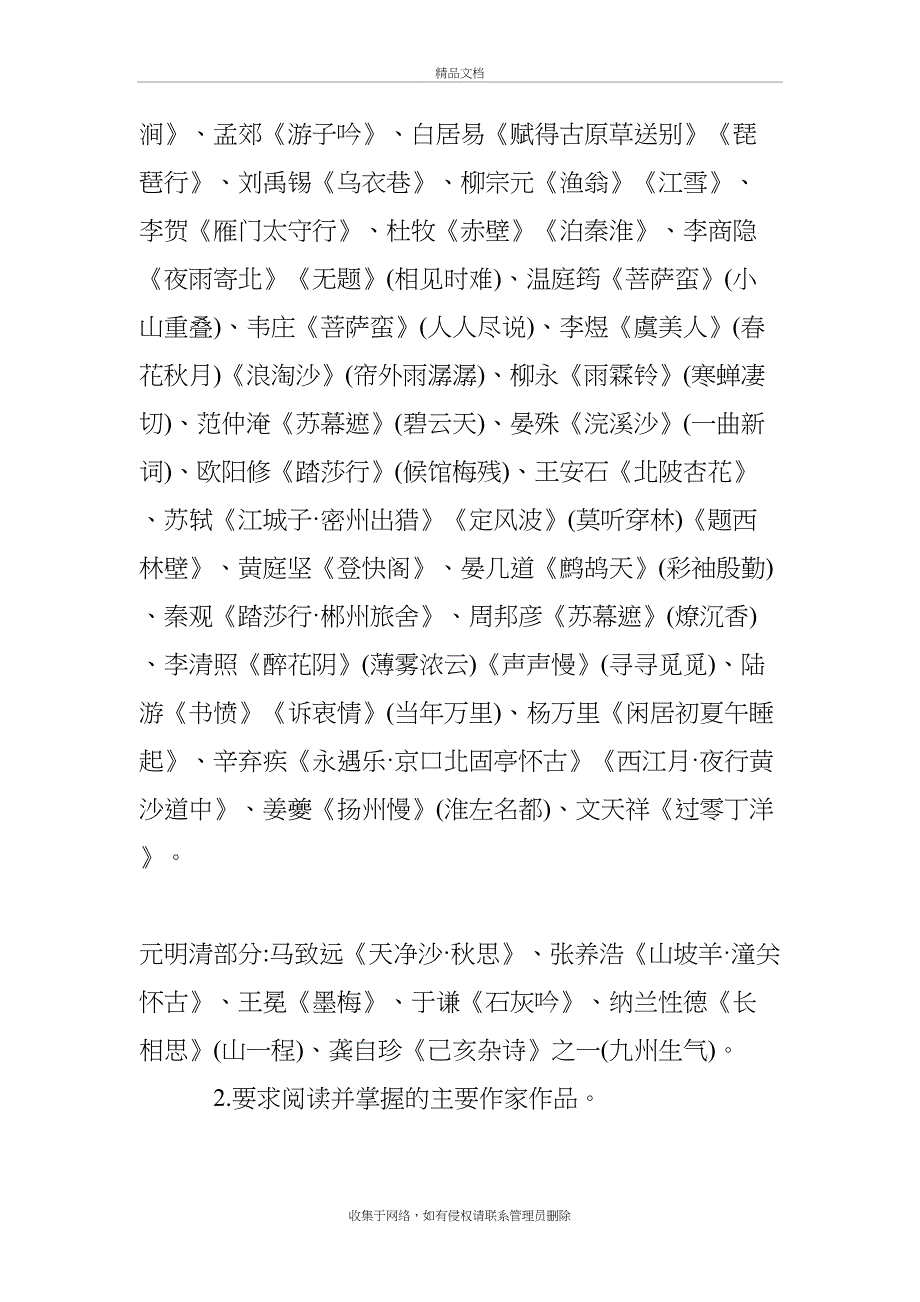 精品文档

涧》、孟郊《游子吟》、白居易《赋得古原草送别》《琵琶行》、刘禹锡《乌衣巷》、柳宗元《渔翁》《江雪》、李贺《雁门太守行》、杜牧《赤壁》《泊秦淮》、李商隐《夜雨寄北》《无题》(相见时难)、温庭筠《菩萨蛮》(小山重叠)、韦庄《菩萨蛮》(人人尽说)、李煜《虞美人》(春花秋月)《浪淘沙》(帘外雨潺潺)、柳永《雨霖铃》(寒蝉凄切)、范仲淹《苏幕遮》(碧云天)、晏殊《浣溪沙》(一曲新词)、欧阳修《踏莎行》(候馆梅残)、王安石《北陂杏花》、苏轼《江城子·密州出猎》《定风波》(莫听穿林)《题西林壁》、黄庭坚《登快阁》、晏几道《鹧鸪天》(彩袖殷勤)、秦观《踏莎行·郴州旅舍》、周邦彦《苏幕遮》(燎沉香)、李清照《醉花阴》(薄雾浓云)《声声慢》(寻寻觅觅)、陆游《书愤》《诉衷情》(当年万里)、杨万里《闲居初夏午睡起》、辛弃疾《永遇乐·京口北固亭怀古》《西江月·夜行黄沙道中》、姜夔《扬州慢》(淮左名都)、文天祥《过零丁洋》。

元明清部分:马致远《天净沙·秋思》、张养浩《山坡羊·潼关怀古》、王冕《墨梅》、于谦《石灰吟》、纳兰性德《长相思》(山一程)、龚自珍《己亥杂诗》之一(九州生气)。

2.要求阅读并掌握的主要作家作品。

收集于网络，如有侵权请联系管理员删除